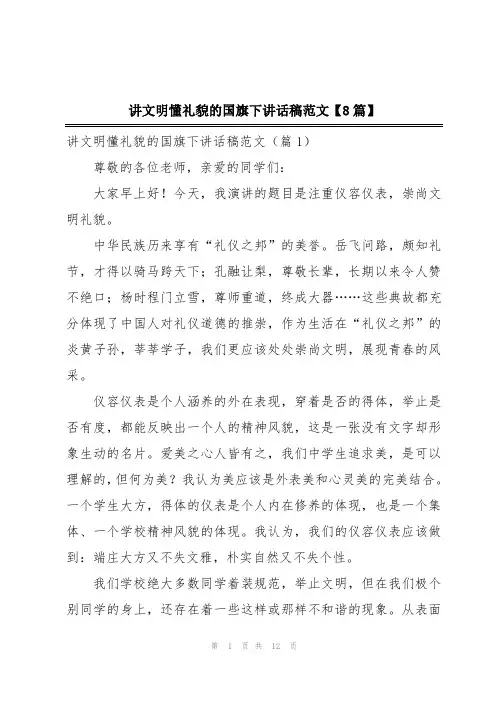 讲文明懂礼貌的国旗下讲话稿范文【8篇】

讲文明懂礼貌的国旗下讲话稿范文（篇1）

尊敬的各位老师，亲爱的同学们：

大家早上好！今天，我演讲的题目是注重仪容仪表，崇尚文明礼貌。

中华民族历来享有“礼仪之邦”的美誉。岳飞问路，颇知礼节，才得以骑马跨天下；孔融让梨，尊敬长辈，长期以来令人赞不绝口；杨时程门立雪，尊师重道，终成大器……这些典故都充分体现了中国人对礼仪道德的推崇，作为生活在“礼仪之邦”的炎黄子孙，莘莘学子，我们更应该处处崇尚文明，展现青春的风采。

仪容仪表是个人涵养的外在表现，穿着是否的得体，举止是否有度，都能反映出一个人的精神风貌，这是一张没有文字却形象生动的名片。爱美之心人皆有之，我们中学生追求美，是可以理解的，但何为美？我认为美应该是外表美和心灵美的完美结合。一个学生大方，得体的仪表是个人内在修养的体现，也是一个集体、一个学校精神风貌的体现。我认为，我们的仪容仪表应该做到：端庄大方又不失文雅，朴实自然又不失个性。

我们学校绝大多数同学着装规范，举止文明，但在我们极个别同学的身上，还存在着一些这样或那样不和谐的现象。从表面

第 1 页 共 12 页